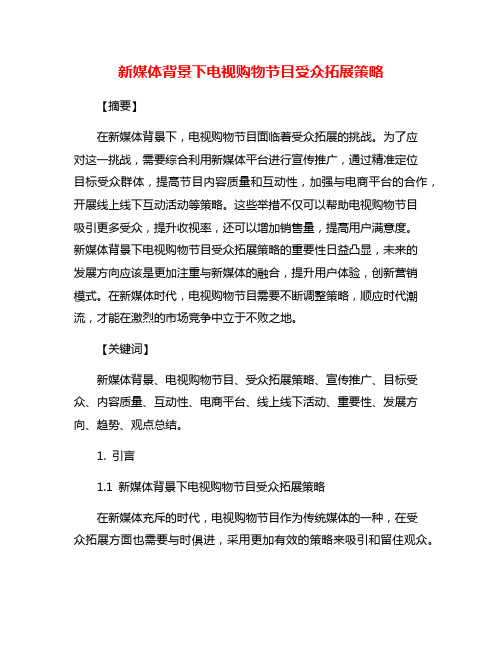 新媒体背景下电视购物节目受众拓展策略

【摘要】

在新媒体背景下，电视购物节目面临着受众拓展的挑战。为了应对这一挑战，需要综合利用新媒体平台进行宣传推广，通过精准定位目标受众群体，提高节目内容质量和互动性，加强与电商平台的合作，开展线上线下互动活动等策略。这些举措不仅可以帮助电视购物节目吸引更多受众，提升收视率，还可以增加销售量，提高用户满意度。新媒体背景下电视购物节目受众拓展策略的重要性日益凸显，未来的发展方向应该是更加注重与新媒体的融合，提升用户体验，创新营销模式。在新媒体时代，电视购物节目需要不断调整策略，顺应时代潮流，才能在激烈的市场竞争中立于不败之地。

【关键词】

新媒体背景、电视购物节目、受众拓展策略、宣传推广、目标受众、内容质量、互动性、电商平台、线上线下活动、重要性、发展方向、趋势、观点总结。

1. 引言

1.1 新媒体背景下电视购物节目受众拓展策略

在新媒体充斥的时代，电视购物节目作为传统媒体的一种，在受众拓展方面也需要与时俱进，采用更加有效的策略来吸引和留住观众。